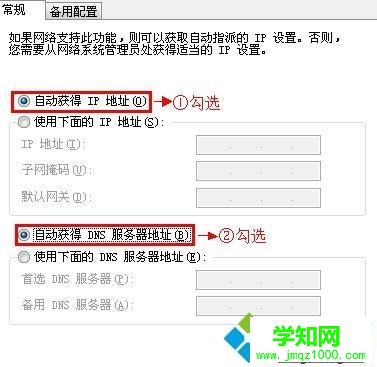 常规 备用配置

如果网络支持此功能，则可以获取自动指派的 IP 设置。否则，您需要从网络系统管理员处获得适当的 IP 设置。

自动获得 IP 地址(O) ①勾选
使用下面的 IP 地址(S):
IP 地址(I): . . .
子网掩码(U): . . .
默认网关(D): . . .

自动获得 DNS 服务器地址(B) ②勾选
使用下面的 DNS 服务器地址(E):
首选 DNS 服务器(P): . . .
备用 DNS 服务器(A): . . .

学知网
www.jmqz1000.com